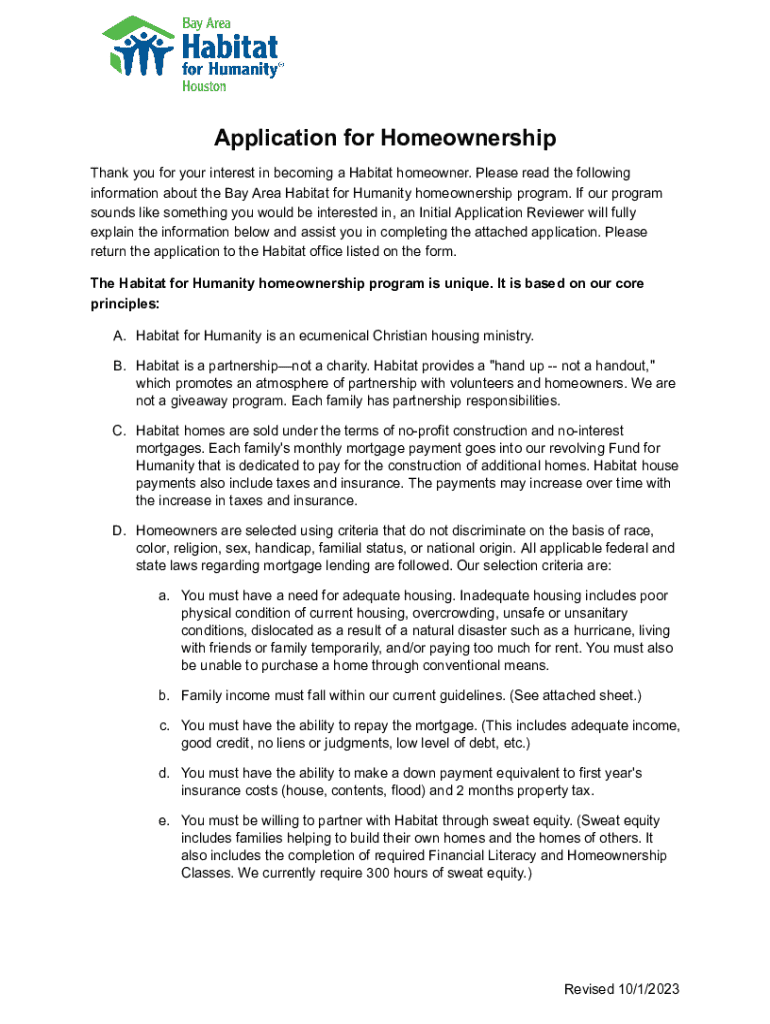 Bay Area Habitat for Humanity® Houston

Application for Homeownership

Thank you for your interest in becoming a Habitat homeowner. Please read the following information about the Bay Area Habitat for Humanity homeownership program. If our program sounds like something you would be interested in, an Initial Application Reviewer will fully explain the information below and assist you in completing the attached application. Please return the application to the Habitat office listed on the form.

The Habitat for Humanity homeownership program is unique. It is based on our core principles:

A. Habitat for Humanity is an ecumenical Christian housing ministry.

B. Habitat is a partnership—not a charity. Habitat provides a "hand up -- not a handout," which promotes an atmosphere of partnership with volunteers and homeowners. We are not a giveaway program. Each family has partnership responsibilities.

C. Habitat homes are sold under the terms of no-profit construction and no-interest mortgages. Each family's monthly mortgage payment goes into our revolving Fund for Humanity that is dedicated to pay for the construction of additional homes. Habitat house payments also include taxes and insurance. The payments may increase over time with the increase in taxes and insurance.

D. Homeowners are selected using criteria that do not discriminate on the basis of race, color, religion, sex, handicap, familial status, or national origin. All applicable federal and state laws regarding mortgage lending are followed. Our selection criteria are:

a. You must have a need for adequate housing. Inadequate housing includes poor physical condition of current housing, overcrowding, unsafe or unsanitary conditions, dislocated as a result of a natural disaster such as a hurricane, living with friends or family temporarily, and/or paying too much for rent. You must also be unable to purchase a home through conventional means.

b. Family income must fall within our current guidelines. (See attached sheet.)

c. You must have the ability to repay the mortgage. (This includes adequate income, good credit, no liens or judgments, low level of debt, etc.)

d. You must have the ability to make a down payment equivalent to first year's insurance costs (house, contents, flood) and 2 months property tax.

e. You must be willing to partner with Habitat through sweat equity. (Sweat equity includes families helping to build their own homes and the homes of others. It also includes the completion of required Financial Literacy and Homeownership Classes. We currently require 300 hours of sweat equity.)

Revised 10/1/2023